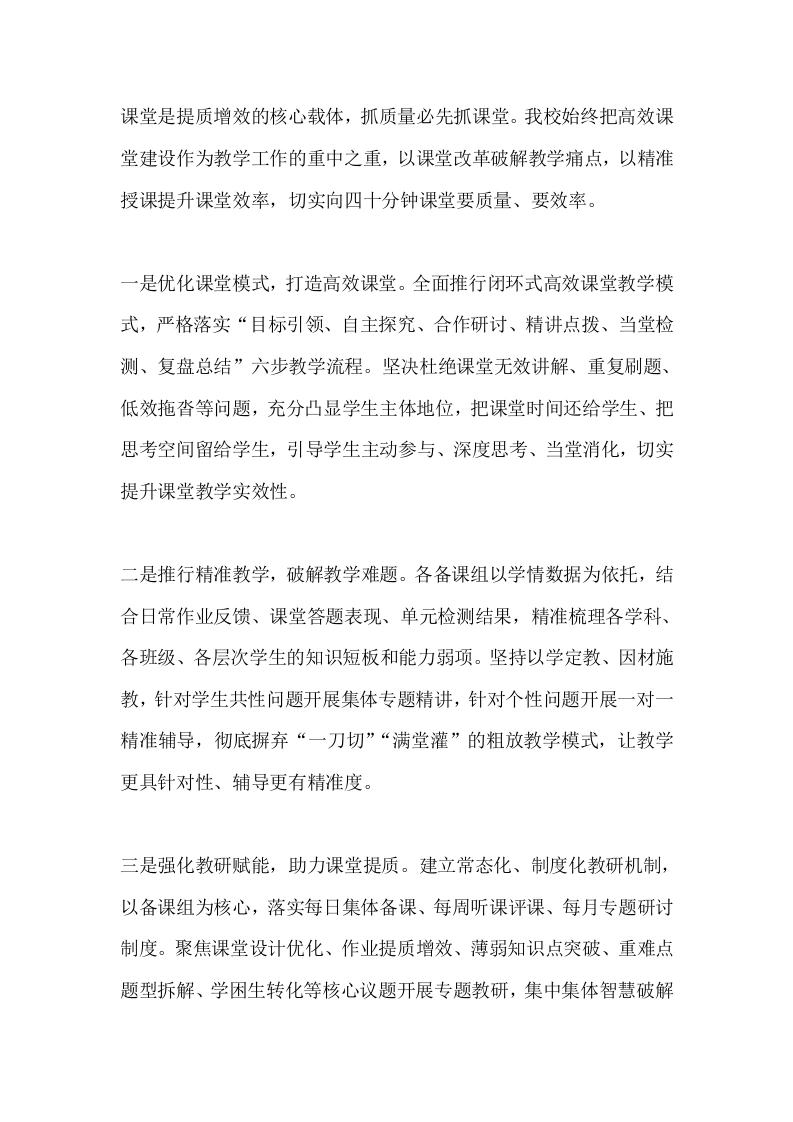 课堂是提质增效的核心载体，抓质量必先抓课堂。我校始终把高效课堂建设作为教学工作的重中之重，以课堂改革破解教学痛点，以精准授课提升课堂效率，切实向四十分钟课堂要质量、要效率。

一是优化课堂模式，打造高效课堂。全面推行闭环式高效课堂教学模式，严格落实“目标引领、自主探究、合作研讨、精讲点拨、当堂检测、复盘总结”六步教学流程。坚决杜绝课堂无效讲解、重复刷题、低效拖沓等问题，充分凸显学生主体地位，把课堂时间还给学生、把思考空间留给学生，引导学生主动参与、深度思考、当堂消化，切实提升课堂教学实效性。

二是推行精准教学，破解教学难题。各备课组以学情数据为依托，结合日常作业反馈、课堂答题表现、单元检测结果，精准梳理各学科、各班级、各层次学生的知识短板和能力弱项。坚持以学定教、因材施教，针对学生共性问题开展集体专题精讲，针对个性问题开展一对一精准辅导，彻底摒弃“一刀切”“满堂灌”的粗放教学模式，让教学更具针对性、辅导更有精准度。

三是强化教研赋能，助力课堂提质。建立常态化、制度化教研机制，以备课组为核心，落实每日集体备课、每周听课评课、每月专题研讨制度。聚焦课堂设计优化、作业提质增效、薄弱知识点突破、重难点题型拆解、学困生转化等核心议题开展专题教研，集中集体智慧破解